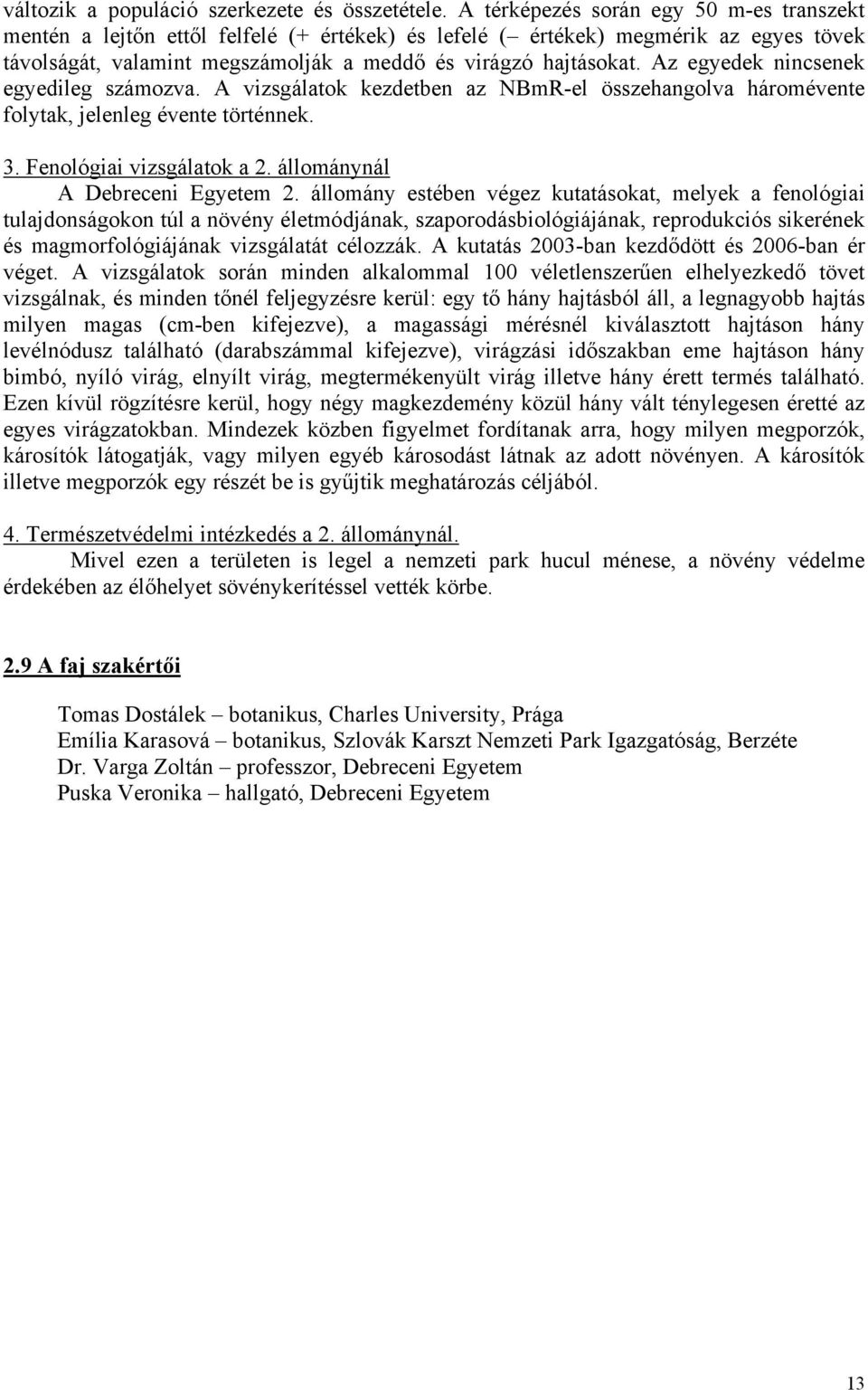 változik a populáció szerkezete és összetétele. A térképezés során egy 50 m-es transzekt mentén a lejtőn ettől felfelé (+ értékek) és lefelé (– értékek) megmérik az egyes tövek távolságát, valamint megszámolják a meddő és virágzó hajtásokat. Az egyedek nincsenek egyedileg számozva. A vizsgálatok kezdetben az NBmR-el összehangolva háromévente folytak, jelenleg évente történnek.

3. Fenológiai vizsgálatok a 2. állománynál

A Debreceni Egyetem 2. állomány estében végez kutatásokat, melyek a fenológiai tulajdonságokon túl a növény életmódjának, szaporodásbiológiájának, reprodukciós sikerének és magmorfológiájának vizsgálatát célozzák. A kutatás 2003-ban kezdődött és 2006-ban ér véget. A vizsgálatok során minden alkalommal 100 véletlenszerűen elhelyezkedő tövet vizsgálnak, és minden tőnél feljegyzésre kerül: egy tő hány hajtásból áll, a legnagyobb hajtás milyen magas (cm-ben kifejezve), a magassági mérésnél kiválasztott hajtáson hány levélnódusz található (darabszámmal kifejezve), virágzási időszakban eme hajtáson hány bimbó, nyíló virág, elnyílt virág, megtermékenyült virág illetve hány érett termés található. Ezen kívül rögzítésre kerül, hogy négy magkezdemény közül hány vált ténylegesen éretté az egyes virágzatokban. Mindezek közben figyelmet fordítanak arra, hogy milyen megporzók, károsítók látogatják, vagy milyen egyéb károsodást látnak az adott növényen. A károsítók illetve megporzók egy részét be is gyűjtik meghatározás céljából.

4. Természetvédelmi intézkedés a 2. állománynál.

Mivel ezen a területen is legel a nemzeti park hucul ménese, a növény védelme érdekében az élőhelyet sövénykerítéssel vették körbe.

2.9 A faj szakértői

Tomas Dostálek – botanikus, Charles University, Prága
Emília Karasová – botanikus, Szlovák Karszt Nemzeti Park Igazgatóság, Berzéte
Dr. Varga Zoltán – professzor, Debreceni Egyetem
Puska Veronika – hallgató, Debreceni Egyetem

13